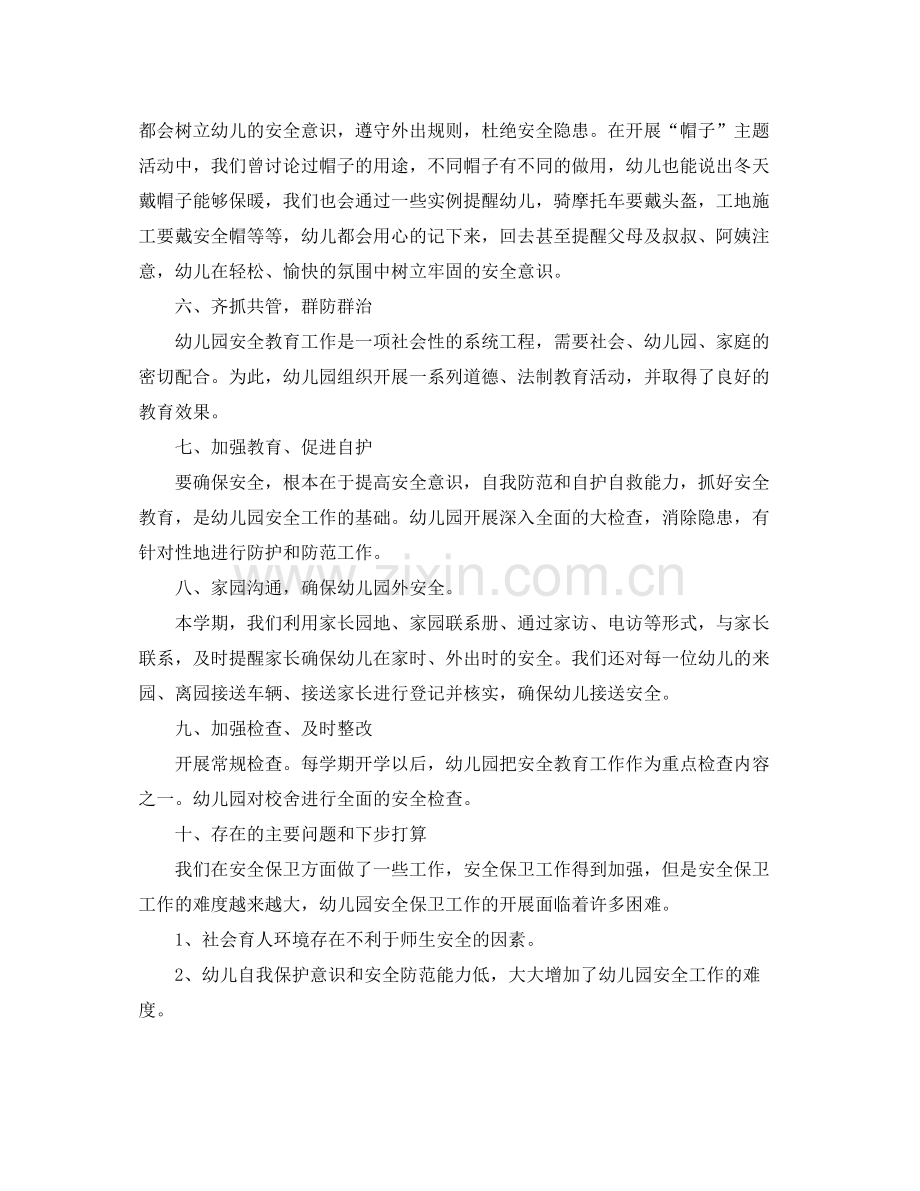 都会树立幼儿的安全意识，遵守外出规则，杜绝安全隐患。在开展“帽子”主题活动中，我们曾讨论过帽子的用途，不同帽子有不同的做用，幼儿也能说出冬天戴帽子能够保暖，我们也会通过一些实例提醒幼儿，骑摩托车要戴头盔，工地施工要戴安全帽等等，幼儿都会用心的记下来，回去甚至提醒父母及叔叔、阿姨注意，幼儿在轻松、愉快的氛围中树立牢固的安全意识。

六、齐抓共管，群防群治

幼儿园安全教育工作是一项社会性的系统工程，需要社会、幼儿园、家庭的密切配合。为此，幼儿园组织开展一系列道德、法制教育活动，并取得了良好的教育效果。

七、加强教育、促进自护

要确保安全，根本在于提高安全意识，自我防范和自护自救能力，抓好安全教育，是幼儿园安全工作的基础。幼儿园开展深入全面的大检查，消除隐患，有针对性地进行防护和防范工作。

八、家园沟通，确保幼儿园外安全。

本学期，我们利用家长园地、家园联系册、通过家访、电访等形式，与家长联系，及时提醒家长确保幼儿在家时、外出时的安全。我们还对每一位幼儿的来园、离园接送车辆、接送家长进行登记并核实，确保幼儿接送安全。

九、加强检查、及时整改

开展常规检查。每学期开学以后，幼儿园把安全教育工作作为重点检查内容之一。幼儿园对校舍进行全面的安全检查。

十、存在的主要问题和下步打算

我们在安全保卫方面做了一些工作，安全保卫工作得到加强，但是安全保卫工作的难度越来越大，幼儿园安全保卫工作的开展面临着许多困难。

1、社会育人环境存在不利于师生安全的因素。

2、幼儿自我保护意识和安全防范能力低，大大增加了幼儿园安全工作的难度。

www.zixin.com.cn